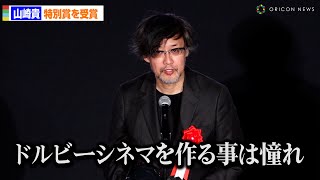 山崎貴 特別賞を受賞

ORICON NEWS

ドルビーシネマを作る事は憧れ